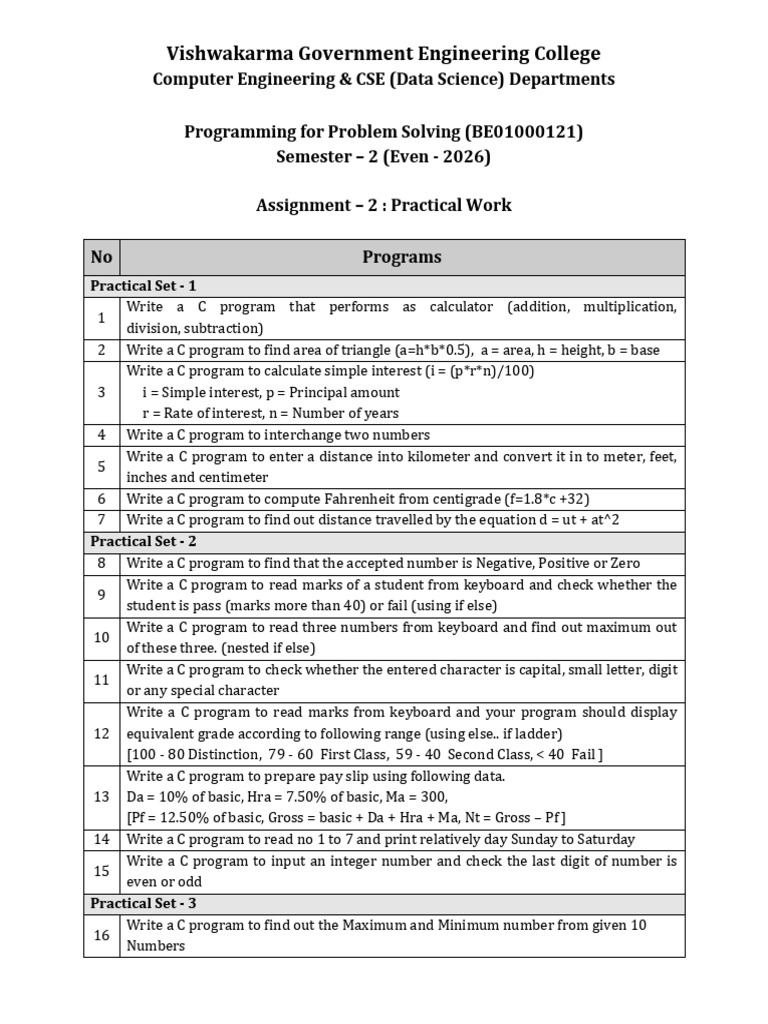 Vishwakarma Government Engineering College
Computer Engineering & CSE (Data Science) Departments

Programming for Problem Solving (BE01000121)
Semester – 2 (Even - 2026)

Assignment – 2 : Practical Work

| No | Programs |
|---|---|
| Practical Set - 1 | |
| 1 | Write a C program that performs as calculator (addition, multiplication, division, subtraction) |
| 2 | Write a C program to find area of triangle (a=h*b*0.5), a = area, h = height, b = base |
| 3 | Write a C program to calculate simple interest (i = (p*r*n)/100) i = Simple interest, p = Principal amount r = Rate of interest, n = Number of years |
| 4 | Write a C program to interchange two numbers |
| 5 | Write a C program to enter a distance into kilometer and convert it in to meter, feet, inches and centimeter |
| 6 | Write a C program to compute Fahrenheit from centigrade (f=1.8*c +32) |
| 7 | Write a C program to find out distance travelled by the equation d = ut + at^2 |
| Practical Set - 2 | |
| 8 | Write a C program to find that the accepted number is Negative, Positive or Zero |
| 9 | Write a C program to read marks of a student from keyboard and check whether the student is pass (marks more than 40) or fail (using if else) |
| 10 | Write a C program to read three numbers from keyboard and find out maximum out of these three. (nested if else) |
| 11 | Write a C program to check whether the entered character is capital, small letter, digit or any special character |
| 12 | Write a C program to read marks from keyboard and your program should display equivalent grade according to following range (using else.. if ladder) [100 - 80 Distinction, 79 - 60 First Class, 59 - 40 Second Class, < 40 Fail ] |
| 13 | Write a C program to prepare pay slip using following data. Da = 10% of basic, Hra = 7.50% of basic, Ma = 300, [Pf = 12.50% of basic, Gross = basic + Da + Hra + Ma, Nt = Gross – Pf ] |
| 14 | Write a C program to read no 1 to 7 and print relatively day Sunday to Saturday |
| 15 | Write a C program to input an integer number and check the last digit of number is even or odd |
| Practical Set - 3 | |
| 16 | Write a C program to find out the Maximum and Minimum number from given 10 Numbers |